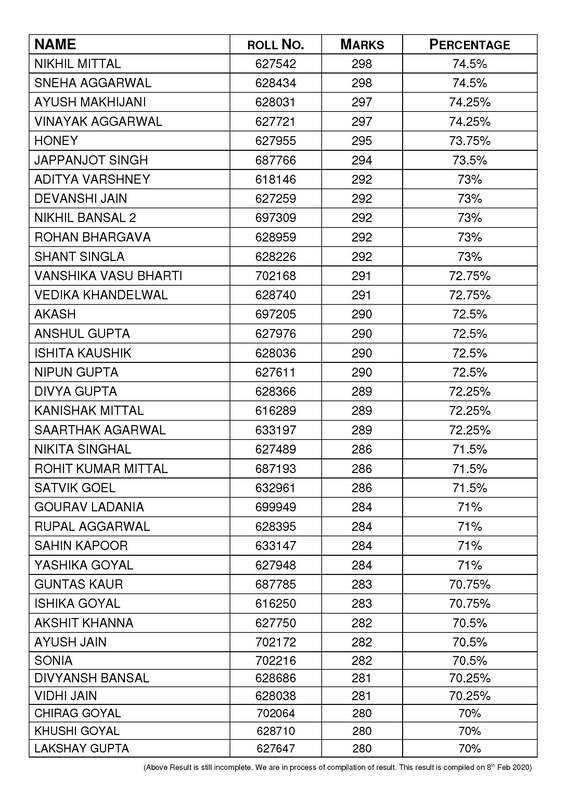 | NAME | ROLL NO. | MARKS | PERCENTAGE |
|---|---|---|---|
| NIKHIL MITTAL | 627542 | 298 | 74.5% |
| SNEHA AGGARWAL | 628434 | 298 | 74.5% |
| AYUSH MAKHIJANI | 628031 | 297 | 74.25% |
| VINAYAK AGGARWAL | 627721 | 297 | 74.25% |
| HONEY | 627955 | 295 | 73.75% |
| JAPPANJOT SINGH | 687766 | 294 | 73.5% |
| ADITYA VARSHNEY | 618146 | 292 | 73% |
| DEVANSHI JAIN | 627259 | 292 | 73% |
| NIKHIL BANSAL 2 | 697309 | 292 | 73% |
| ROHAN BHARGAVA | 628959 | 292 | 73% |
| SHANT SINGLA | 628226 | 292 | 73% |
| VANSHIKA VASU BHARTI | 702168 | 291 | 72.75% |
| VEDIKA KHANDELWAL | 628740 | 291 | 72.75% |
| AKASH | 697205 | 290 | 72.5% |
| ANSHUL GUPTA | 627976 | 290 | 72.5% |
| ISHITA KAUSHIK | 628036 | 290 | 72.5% |
| NIPUN GUPTA | 627611 | 290 | 72.5% |
| DIVYA GUPTA | 628366 | 289 | 72.25% |
| KANISHAK MITTAL | 616289 | 289 | 72.25% |
| SAARTHAK AGARWAL | 633197 | 289 | 72.25% |
| NIKITA SINGHAL | 627489 | 286 | 71.5% |
| ROHIT KUMAR MITTAL | 687193 | 286 | 71.5% |
| SATVIK GOEL | 632961 | 286 | 71.5% |
| GOURAV LADANIA | 699949 | 284 | 71% |
| RUPAL AGGARWAL | 628395 | 284 | 71% |
| SAHIN KAPOOR | 633147 | 284 | 71% |
| YASHIKA GOYAL | 627948 | 284 | 71% |
| GUNTAS KAUR | 687785 | 283 | 70.75% |
| ISHIKA GOYAL | 616250 | 283 | 70.75% |
| AKSHIT KHANNA | 627750 | 282 | 70.5% |
| AYUSH JAIN | 702172 | 282 | 70.5% |
| SONIA | 702216 | 282 | 70.5% |
| DIVYANSH BANSAL | 628686 | 281 | 70.25% |
| VIDHI JAIN | 628038 | 281 | 70.25% |
| CHIRAG GOYAL | 702064 | 280 | 70% |
| KHUSHI GOYAL | 628710 | 280 | 70% |
| LAKSHAY GUPTA | 627647 | 280 | 70% |

(Above Result is still incomplete. We are in process of compilation of result. This result is compiled on 8$^{th}$ Feb 2020)